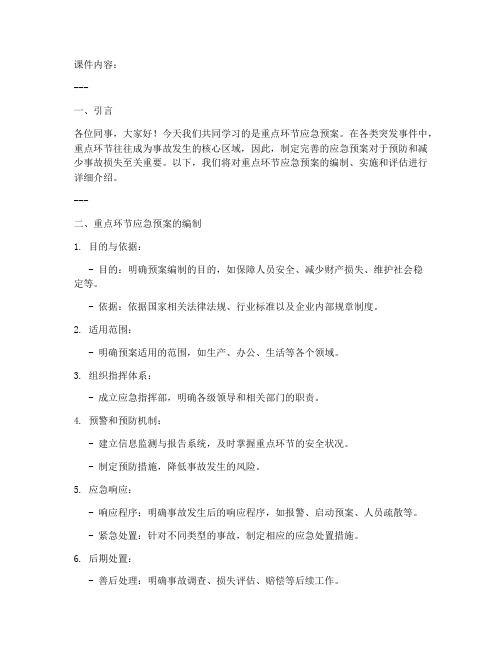 课件内容：

---

一、引言

各位同事，大家好！今天我们共同学习的是重点环节应急预案。在各类突发事件中，重点环节往往成为事故发生的核心区域，因此，制定完善的应急预案对于预防和减少事故损失至关重要。以下，我们将对重点环节应急预案的编制、实施和评估进行详细介绍。

---

二、重点环节应急预案的编制

1. 目的与依据：

- 目的：明确预案编制的目的，如保障人员安全、减少财产损失、维护社会稳定等。

- 依据：依据国家相关法律法规、行业标准以及企业内部规章制度。

2. 适用范围：

- 明确预案适用的范围，如生产、办公、生活等各个领域。

3. 组织指挥体系：

- 成立应急指挥部，明确各级领导和相关部门的职责。

4. 预警和预防机制：

- 建立信息监测与报告系统，及时掌握重点环节的安全状况。

- 制定预防措施，降低事故发生的风险。

5. 应急响应：

- 响应程序：明确事故发生后的响应程序，如报警、启动预案、人员疏散等。

- 紧急处置：针对不同类型的事故，制定相应的应急处置措施。

6. 后期处置：

- 善后处理：明确事故调查、损失评估、赔偿等后续工作。